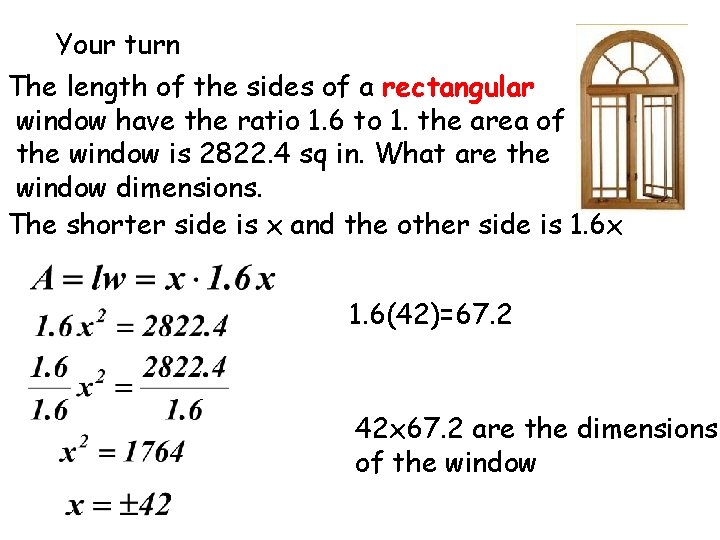 Your turn

The length of the sides of a rectangular window have the ratio 1.6 to 1. the area of the window is 2822.4 sq in. What are the window dimensions.

The shorter side is x and the other side is 1.6x

$A = lw = x \cdot 1.6x$

$1.6x^2 = 2822.4$

$\frac{1.6}{1.6}x^2 = \frac{2822.4}{1.6}$

$x^2 = 1764$

$x = \pm 42$

1.6(42)=67.2

42x67.2 are the dimensions of the window